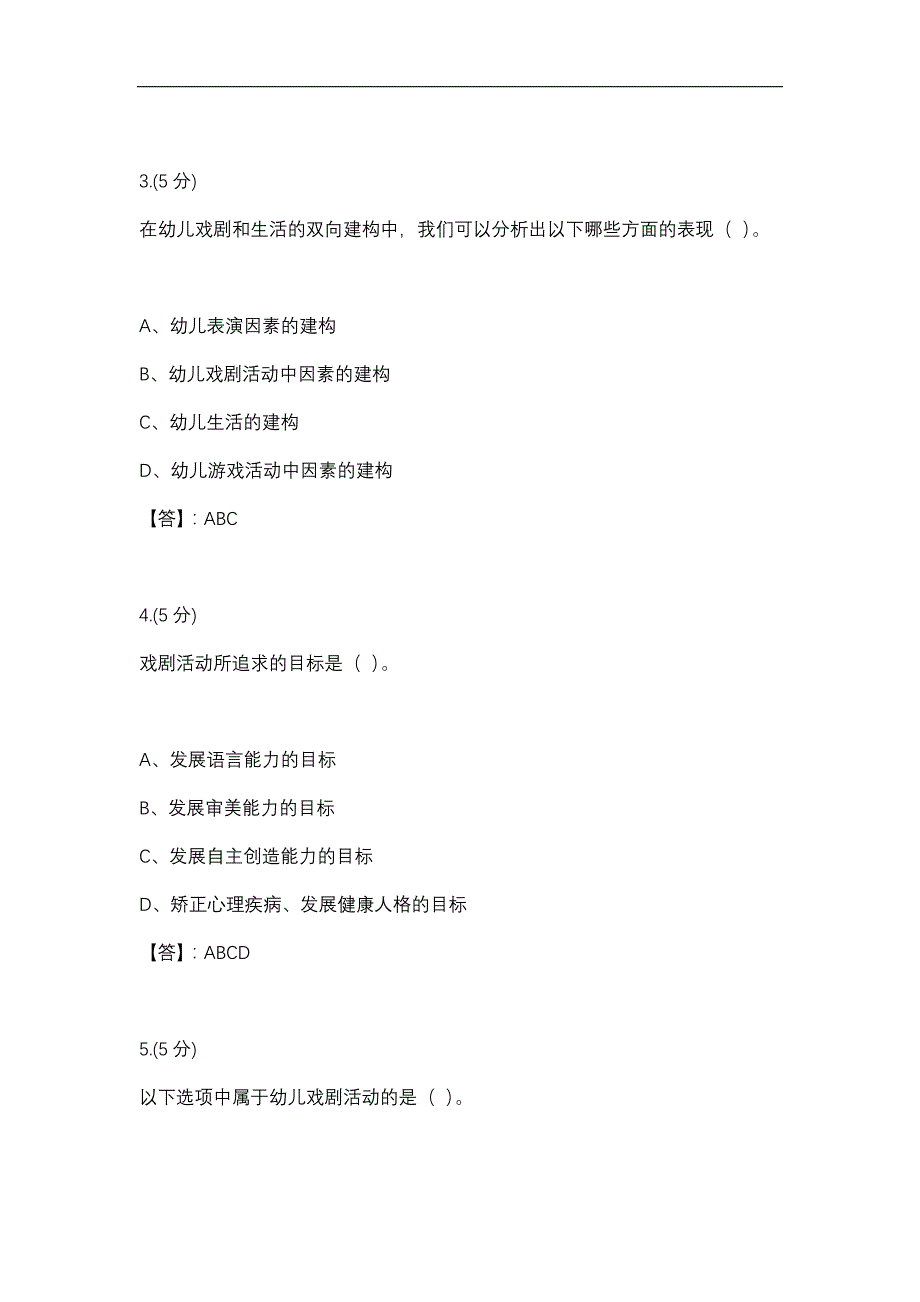 3.(5 分)

在幼儿戏剧和生活的双向建构中，我们可以分析出以下哪些方面的表现（ ）。

A、幼儿表演因素的建构

B、幼儿戏剧活动中因素的建构

C、幼儿生活的建构

D、幼儿游戏活动中因素的建构

【答】：ABC

4.(5 分)

戏剧活动所追求的目标是（ ）。

A、发展语言能力的目标

B、发展审美能力的目标

C、发展自主创造能力的目标

D、矫正心理疾病、发展健康人格的目标

【答】：ABCD

5.(5 分)

以下选项中属于幼儿戏剧活动的是（ ）。